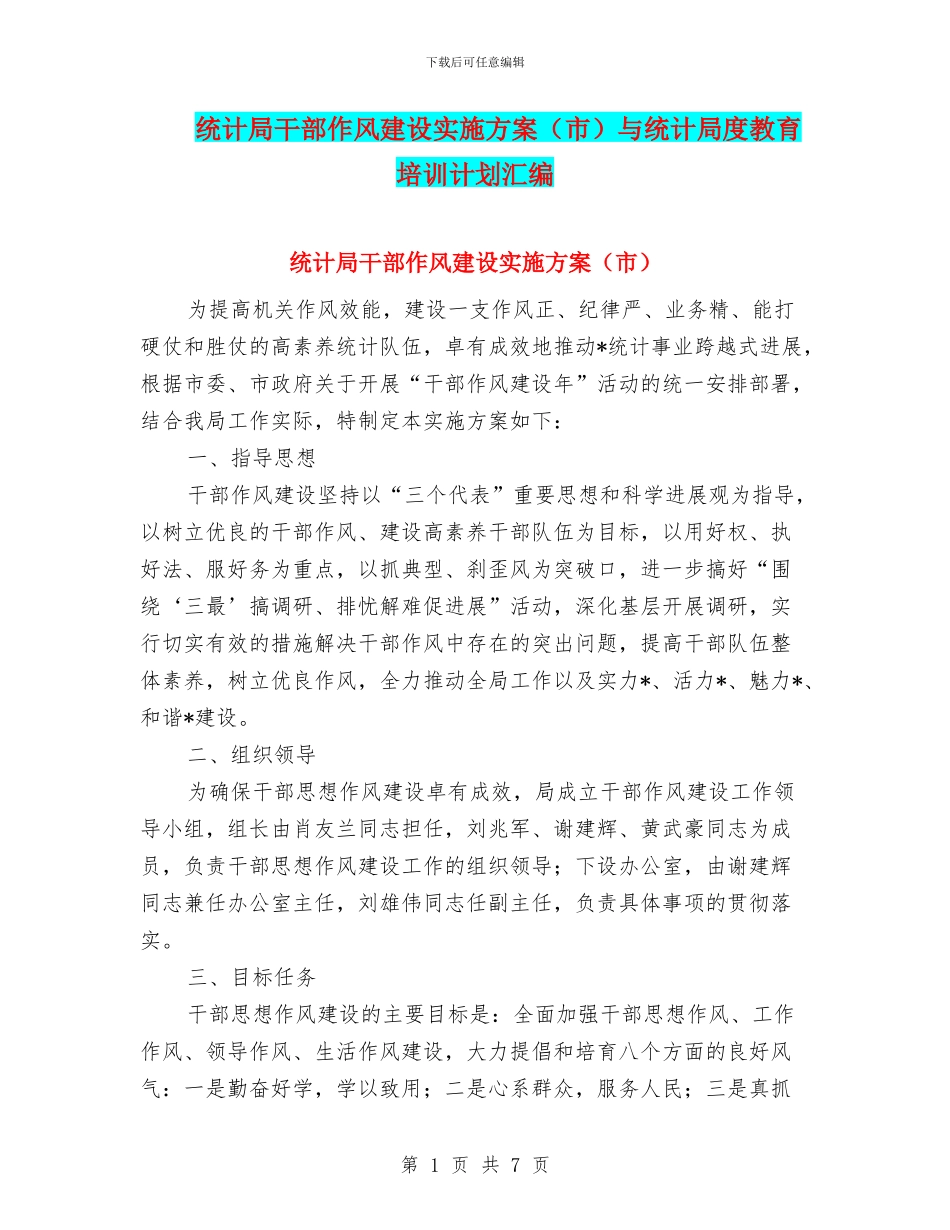 下载后可任意编辑

统计局干部作风建设实施方案（市）与统计局度教育培训计划汇编

统计局干部作风建设实施方案（市）

为提高机关作风效能，建设一支作风正、纪律严、业务精、能打硬仗和胜仗的高素养统计队伍，卓有成效地推动*统计事业跨越式进展，根据市委、市政府关于开展“干部作风建设年”活动的统一安排部署，结合我局工作实际，特制定本实施方案如下：

一、指导思想

干部作风建设坚持以“三个代表”重要思想和科学进展观为指导，以树立优良的干部作风、建设高素养干部队伍为目标，以用好权、执好法、服好务为重点，以抓典型、刹歪风为突破口，进一步搞好“围绕‘三最’搞调研、排忧解难促进展”活动，深化基层开展调研，实行切实有效的措施解决干部作风中存在的突出问题，提高干部队伍整体素养，树立优良作风，全力推动全局工作以及实力*、活力*、魅力*、和谐*建设。

二、组织领导

为确保干部思想作风建设卓有成效，局成立干部作风建设工作领导小组，组长由肖友兰同志担任，刘兆军、谢建辉、黄武豪同志为成员，负责干部思想作风建设工作的组织领导；下设办公室，由谢建辉同志兼任办公室主任，刘雄伟同志任副主任，负责具体事项的贯彻落实。

三、目标任务

干部思想作风建设的主要目标是：全面加强干部思想作风、工作作风、领导作风、生活作风建设，大力提倡和培育八个方面的良好风气：一是勤奋好学，学以致用；二是心系群众，服务人民；三是真抓

第 1 页 共 7 页